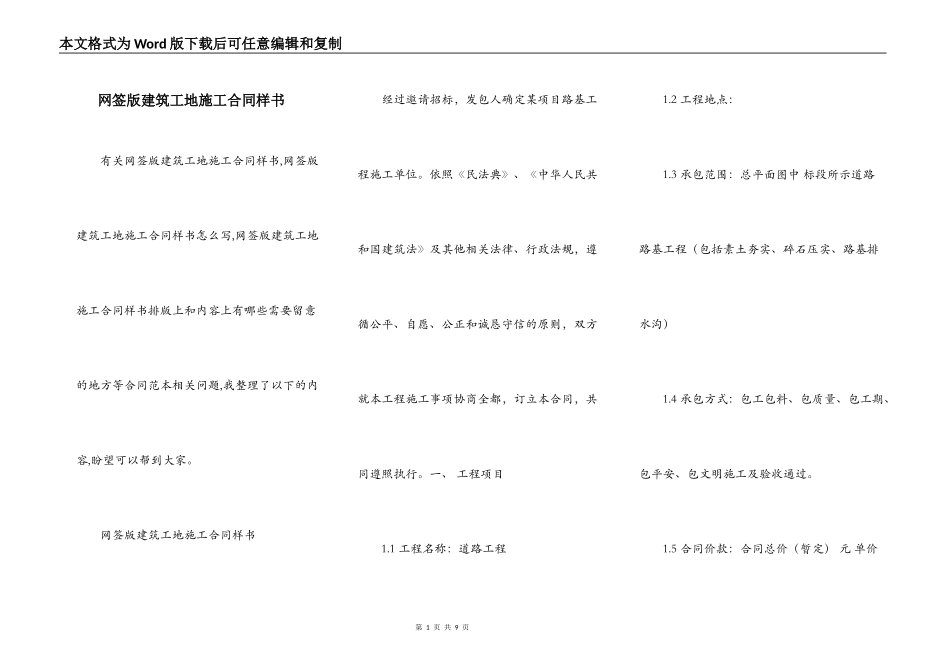 本文格式为Word版下载后可任意编辑和复制

网签版建筑工地施工合同样书

有关网签版建筑工地施工合同样书,网签版建筑工地施工合同样书怎么写,网签版建筑工地施工合同样书排版上和内容上有哪些需要留意的地方等合同范本相关问题,我整理了以下的内容,盼望可以帮到大家。

网签版建筑工地施工合同样书

经过邀请招标，发包人确定某项目路基工程施工单位。依照《民法典》、《中华人民共和国建筑法》及其他相关法律、行政法规，遵循公平、自愿、公正和诚恳守信的原则，双方就本工程施工事项协商全都，订立本合同，共同遵照执行。一、 工程项目

1.1 工程名称：道路工程

1.2 工程地点：

1.3 承包范围：总平面图中 标段所示道路路基工程（包括素土夯实、碎石压实、路基排水沟）

1.4 承包方式：包工包料、包质量、包工期、包平安、包文明施工及验收通过。

1.5 合同价款：合同总价（暂定） 元 单价

第 1 页 共 9 页